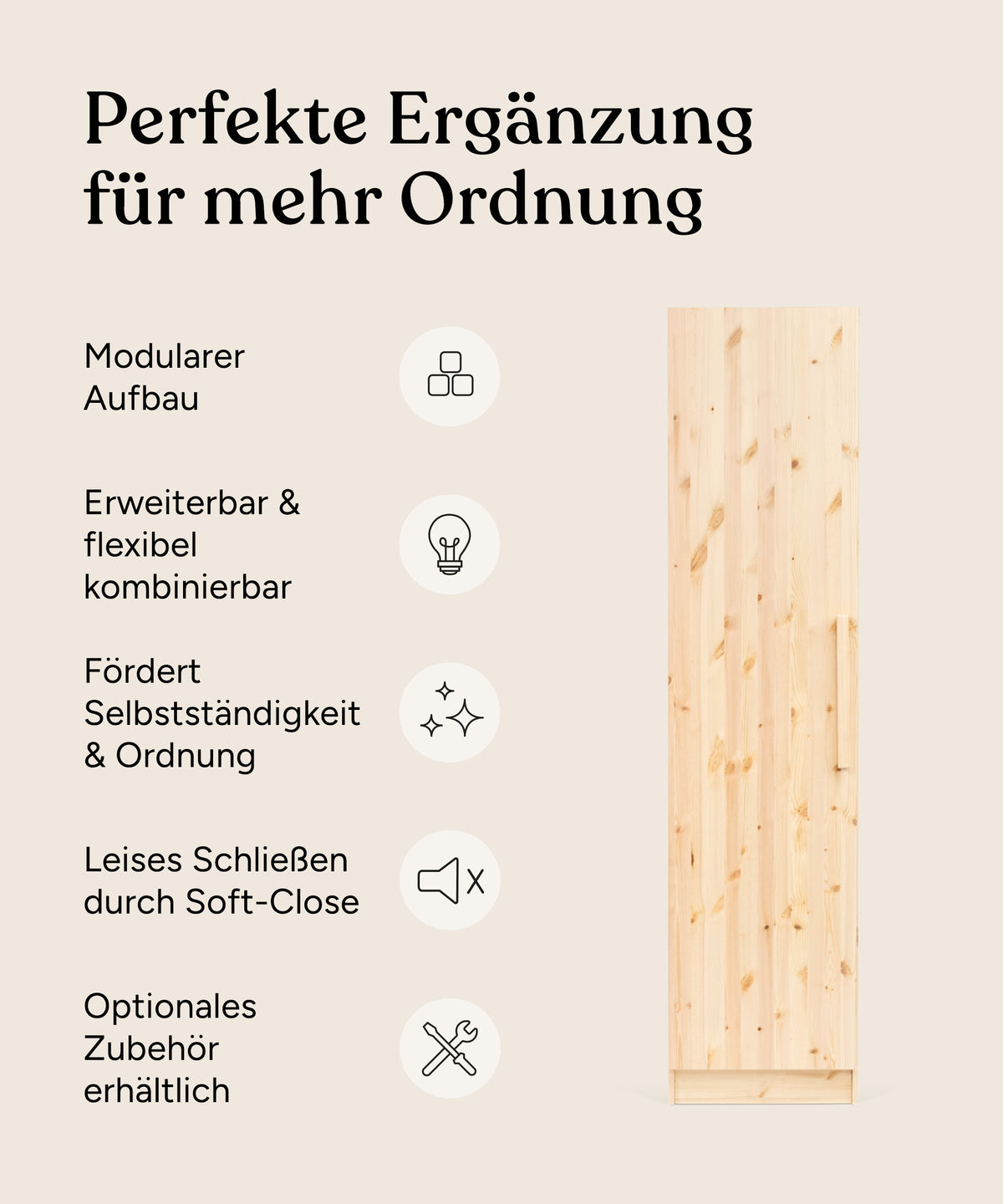 Perfekte Ergänzung für mehr Ordnung

Modularer Aufbau

Erweiterbar & flexibel kombinierbar

Fördert Selbstständigkeit & Ordnung

Leises Schließen durch Soft-Close

Optionales Zubehör erhältlich